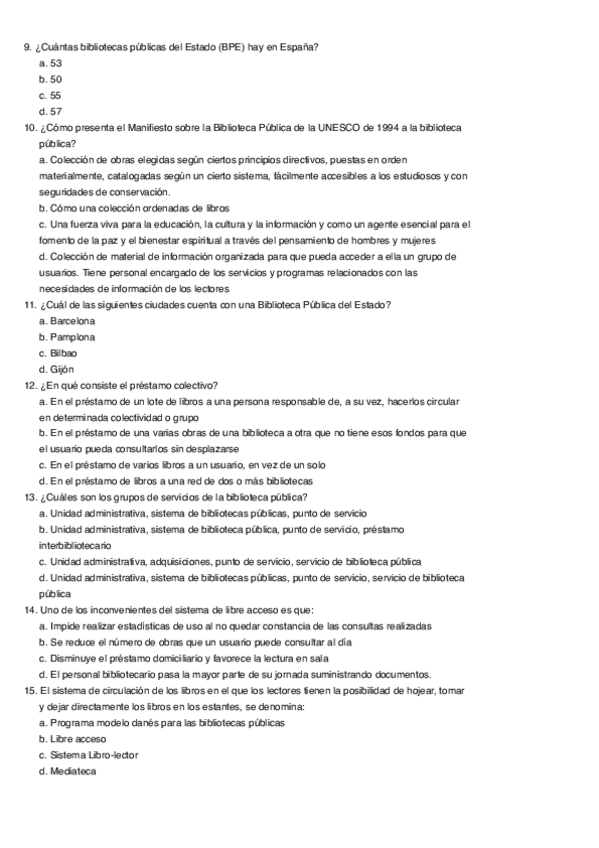 9. ¿Cuántas bibliotecas públicas del Estado (BPE) hay en España?
a. 53
b. 50
c. 55
d. 57
10. ¿Cómo presenta el Manifiesto sobre la Biblioteca Pública de la UNESCO de 1994 a la biblioteca pública?
a. Colección de obras elegidas según ciertos principios directivos, puestas en orden materialmente, catalogadas según un cierto sistema, fácilmente accesibles a los estudiosos y con seguridades de conservación.
b. Cómo una colección ordenadas de libros
c. Una fuerza viva para la educación, la cultura y la información y como un agente esencial para el fomento de la paz y el bienestar espiritual a través del pensamiento de hombres y mujeres
d. Colección de material de información organizada para que pueda acceder a ella un grupo de usuarios. Tiene personal encargado de los servicios y programas relacionados con las necesidades de información de los lectores
11. ¿Cuál de las siguientes ciudades cuenta con una Biblioteca Pública del Estado?
a. Barcelona
b. Pamplona
c. Bilbao
d. Gijón
12. ¿En qué consiste el préstamo colectivo?
a. En el préstamo de un lote de libros a una persona responsable de, a su vez, hacerlos circular en determinada colectividad o grupo
b. En el préstamo de una varias obras de una biblioteca a otra que no tiene esos fondos para que el usuario pueda consultarlos sin desplazarse
c. En el préstamo de varios libros a un usuario, en vez de un solo
d. En el préstamo de libros a una red de dos o más bibliotecas
13. ¿Cuáles son los grupos de servicios de la biblioteca pública?
a. Unidad administrativa, sistema de bibliotecas públicas, punto de servicio
b. Unidad administrativa, sistema de biblioteca pública, punto de servicio, préstamo interbibliotecario
c. Unidad administrativa, adquisiciones, punto de servicio, servicio de biblioteca pública
d. Unidad administrativa, sistema de bibliotecas públicas, punto de servicio, servicio de biblioteca pública
14. Uno de los inconvenientes del sistema de libre acceso es que:
a. Impide realizar estadísticas de uso al no quedar constancia de las consultas realizadas
b. Se reduce el número de obras que un usuario puede consultar al día
c. Disminuye el préstamo domiciliario y favorece la lectura en sala
d. El personal bibliotecario pasa la mayor parte de su jornada suministrando documentos.
15. El sistema de circulación de los libros en el que los lectores tienen la posibilidad de hojear, tomar y dejar directamente los libros en los estantes, se denomina:
a. Programa modelo danés para las bibliotecas públicas
b. Libre acceso
c. Sistema Libro-lector
d. Mediateca